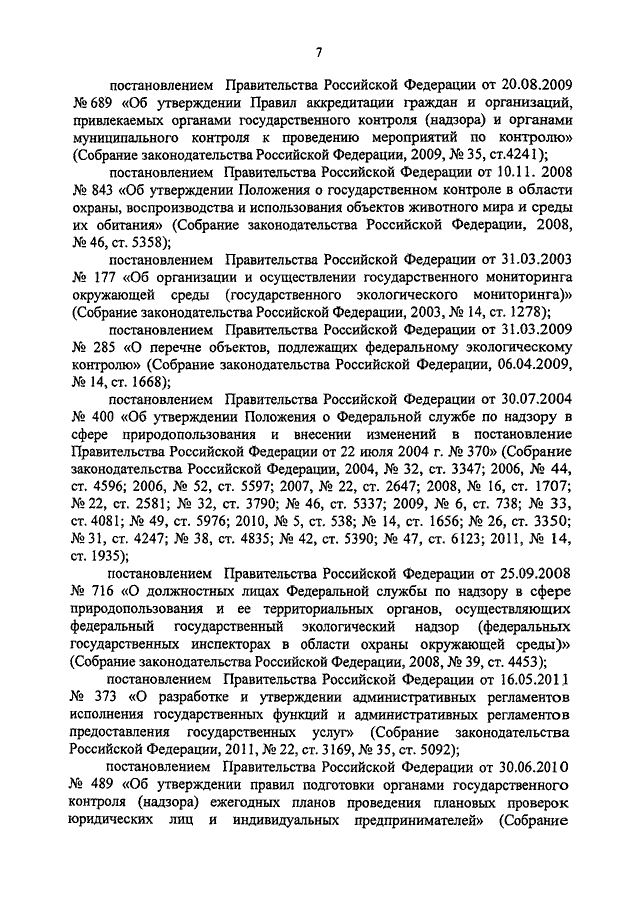 7

постановлением Правительства Российской Федерации от 20.08.2009 № 689 «Об утверждении Правил аккредитации граждан и организаций, привлекаемых органами государственного контроля (надзора) и органами муниципального контроля к проведению мероприятий по контролю» (Собрание законодательства Российской Федерации, 2009, № 35, ст.4241);

постановлением Правительства Российской Федерации от 10.11. 2008 № 843 «Об утверждении Положения о государственном контроле в области охраны, воспроизводства и использования объектов животного мира и среды их обитания» (Собрание законодательства Российской Федерации, 2008, № 46, ст. 5358);

постановлением Правительства Российской Федерации от 31.03.2003 № 177 «Об организации и осуществлении государственного мониторинга окружающей среды (государственного экологического мониторинга)» (Собрание законодательства Российской Федерации, 2003, № 14, ст. 1278);

постановлением Правительства Российской Федерации от 31.03.2009 № 285 «О перечне объектов, подлежащих федеральному экологическому контролю» (Собрание законодательства Российской Федерации, 06.04.2009, № 14, ст. 1668);

постановлением Правительства Российской Федерации от 30.07.2004 № 400 «Об утверждении Положения о Федеральной службе по надзору в сфере природопользования и внесении изменений в постановление Правительства Российской Федерации от 22 июля 2004 г. № 370» (Собрание законодательства Российской Федерации, 2004, № 32, ст. 3347; 2006, № 44, ст. 4596; 2006, № 52, ст. 5597; 2007, № 22, ст. 2647; 2008, № 16, ст. 1707; № 22, ст. 2581; № 32, ст. 3790; № 46, ст. 5337; 2009, № 6, ст. 738; № 33, ст. 4081; № 49, ст. 5976; 2010, № 5, ст. 538; № 14, ст. 1656; № 26, ст. 3350; № 31, ст. 4247; № 38, ст. 4835; № 42, ст. 5390; № 47, ст. 6123; 2011, № 14, ст. 1935);

постановлением Правительства Российской Федерации от 25.09.2008 № 716 «О должностных лицах Федеральной службы по надзору в сфере природопользования и ее территориальных органов, осуществляющих федеральный государственный экологический надзор (федеральных государственных инспекторах в области охраны окружающей среды)» (Собрание законодательства Российской Федерации, 2008, № 39, ст. 4453);

постановлением Правительства Российской Федерации от 16.05.2011 № 373 «О разработке и утверждении административных регламентов исполнения государственных функций и административных регламентов предоставления государственных услуг» (Собрание законодательства Российской Федерации, 2011, № 22, ст. 3169, № 35, ст. 5092);

постановлением Правительства Российской Федерации от 30.06.2010 № 489 «Об утверждении правил подготовки органами государственного контроля (надзора) ежегодных планов проведения плановых проверок юридических лиц и индивидуальных предпринимателей» (Собрание